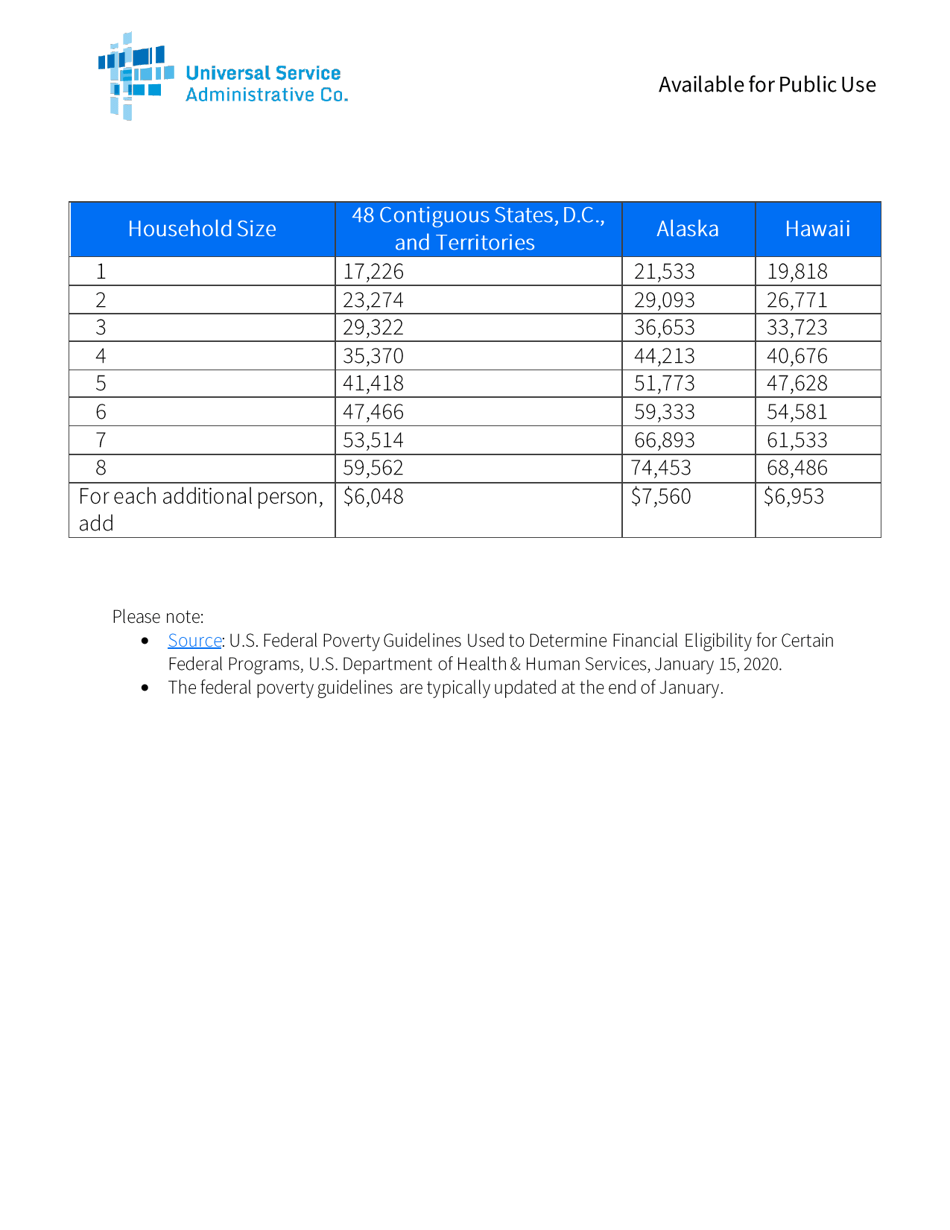 Universal Service
Administrative Co.

Available for Public Use

| Household Size | 48 Contiguous States, D.C., and Territories | Alaska | Hawaii |
|---|---|---|---|
| 1 | 17,226 | 21,533 | 19,818 |
| 2 | 23,274 | 29,093 | 26,771 |
| 3 | 29,322 | 36,653 | 33,723 |
| 4 | 35,370 | 44,213 | 40,676 |
| 5 | 41,418 | 51,773 | 47,628 |
| 6 | 47,466 | 59,333 | 54,581 |
| 7 | 53,514 | 66,893 | 61,533 |
| 8 | 59,562 | 74,453 | 68,486 |
| For each additional person, add | $6,048 | $7,560 | $6,953 |

Please note:
• Source: U.S. Federal Poverty Guidelines Used to Determine Financial Eligibility for Certain Federal Programs, U.S. Department of Health & Human Services, January 15, 2020.
• The federal poverty guidelines are typically updated at the end of January.